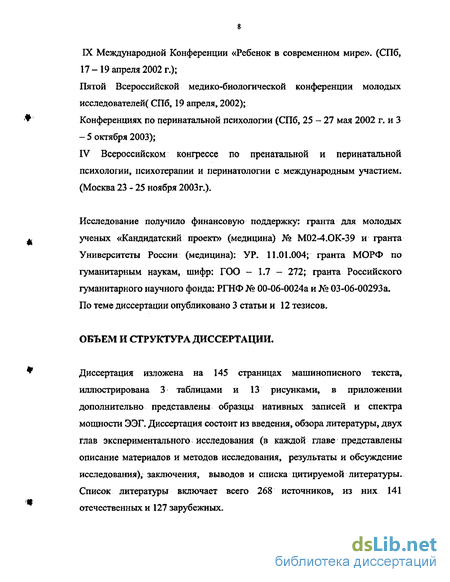 8

IX Международной Конференции «Ребенок в современном мире». (СПб, 17 – 19 апреля 2002 г.);

Пятой Всероссийской медико-биологической конференции молодых исследователей( СПб, 19 апреля, 2002);

Конференциях по перинатальной психологии (СПб, 25 – 27 мая 2002 г. и 3 – 5 октября 2003);

IV Всероссийском конгрессе по пренатальной и перинатальной психологии, психотерапии и перинатологии с международным участием. (Москва 23 - 25 ноября 2003г.).

Исследование получило финансовую поддержку: гранта для молодых ученых «Кандидатский проект» (медицина) № М02-4.ОК-39 и гранта Университеты России (медицина): УР. 11.01.004; гранта МОРФ по гуманитарным наукам, шифр: ГОО – 1.7 – 272; гранта Российского гуманитарного научного фонда: РГНФ № 00-06-0024а и № 03-06-00293а.

По теме диссертации опубликовано 3 статьи и 12 тезисов.

ОБЪЕМ И СТРУКТУРА ДИССЕРТАЦИИ.

Диссертация изложена на 145 страницах машинописного текста, иллюстрирована 3 таблицами и 13 рисунками, в приложении дополнительно представлены образцы нативных записей и спектра мощности ЭЭГ. Диссертация состоит из введения, обзора литературы, двух глав экспериментального исследования (в каждой главе представлены описание материалов и методов исследования, результаты и обсуждение исследования), заключения, выводов и списка цитируемой литературы. Список литературы включает всего 268 источников, из них 141 отечественных и 127 зарубежных.

dsLib.net
библиотека диссертаций